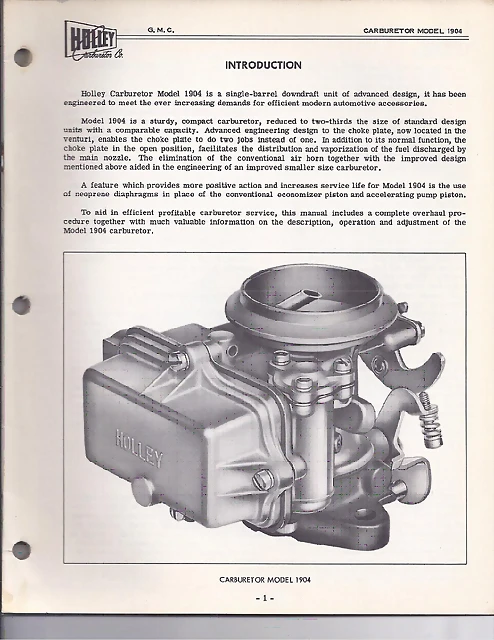 HOLLEY Carburetor Co.

G. M. C.

CARBURETOR MODEL 1904

INTRODUCTION

Holley Carburetor Model 1904 is a single-barrel downdraft unit of advanced design, it has been engineered to meet the ever increasing demands for efficient modern automotive accessories.

Model 1904 is a sturdy, compact carburetor, reduced to two-thirds the size of standard design units with a comparable capacity. Advanced engineering design to the choke plate, now located in the venturi, enables the choke plate to do two jobs instead of one. In addition to its normal function, the choke plate in the open position, facilitates the distribution and vaporization of the fuel discharged by the main nozzle. The elimination of the conventional air horn together with the improved design mentioned above aided in the engineering of an improved smaller size carburetor.

A feature which provides more positive action and increases service life for Model 1904 is the use of neoprene diaphragms in place of the conventional economizer piston and accelerating pump piston.

To aid in efficient profitable carburetor service, this manual includes a complete overhaul procedure together with much valuable information on the description, operation and adjustment of the Model 1904 carburetor.

HOLLEY

CARBURETOR MODEL 1904

- 1 -